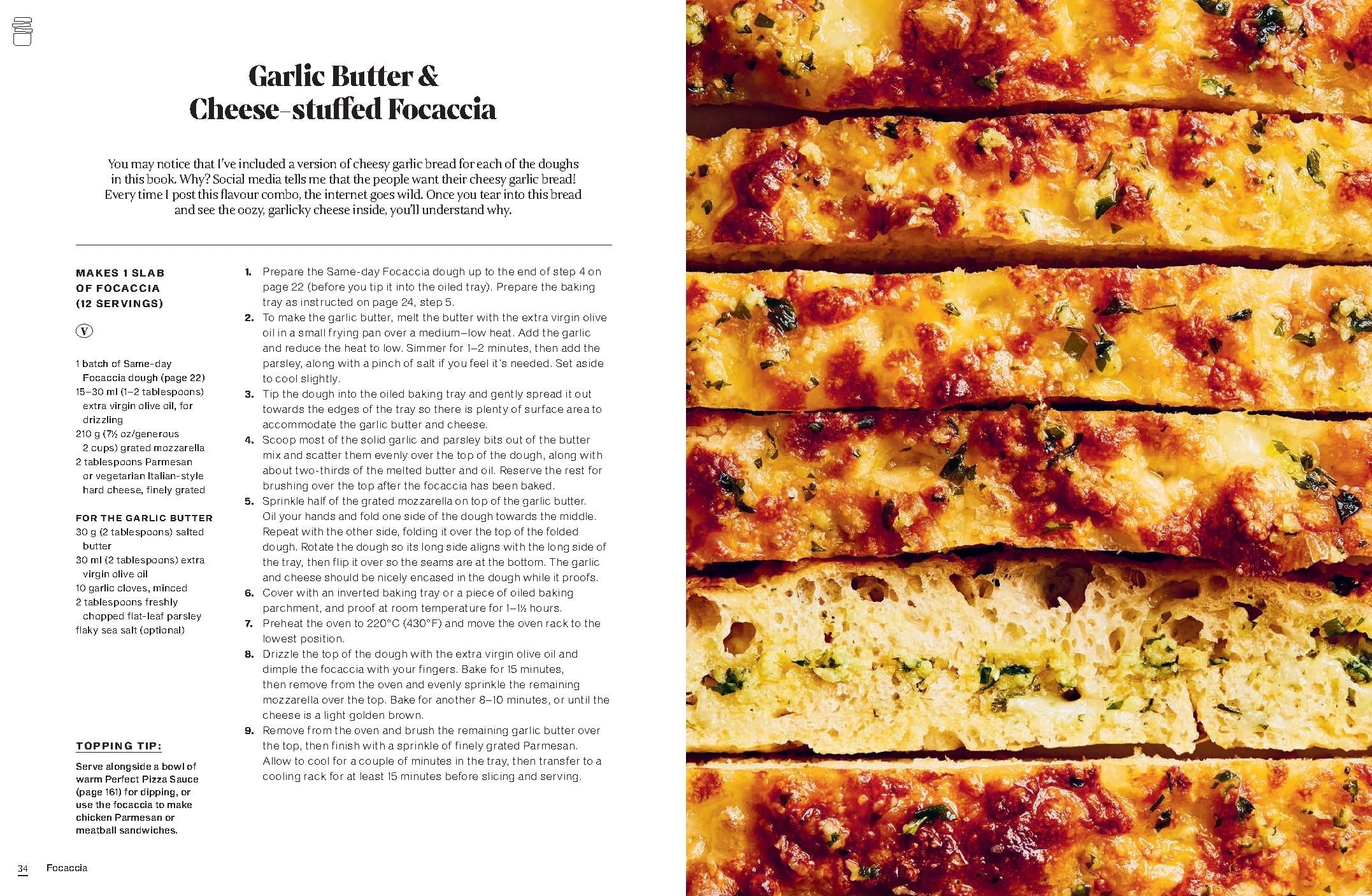 Garlic Butter &
Cheese-stuffed Focaccia

You may notice that I've included a version of cheesy garlic bread for each of the doughs in this book. Why? Social media tells me that the people want their cheesy garlic bread! Every time I post this flavour combo, the internet goes wild. Once you tear into this bread and see the oozy, garlicky cheese inside, you'll understand why.

MAKES 1 SLAB
OF FOCACCIA
(12 SERVINGS)

V

1 batch of Same-day Focaccia dough (page 22)
15–30 ml (1–2 tablespoons) extra virgin olive oil, for drizzling
210 g (7½ oz/generous 2 cups) grated mozzarella
2 tablespoons Parmesan or vegetarian Italian-style hard cheese, finely grated

FOR THE GARLIC BUTTER
30 g (2 tablespoons) salted butter
30 ml (2 tablespoons) extra virgin olive oil
10 garlic cloves, minced
2 tablespoons freshly chopped flat-leaf parsley
flaky sea salt (optional)

TOPPING TIP:

Serve alongside a bowl of warm Perfect Pizza Sauce (page 161) for dipping, or use the focaccia to make chicken Parmesan or meatball sandwiches.

1. Prepare the Same-day Focaccia dough up to the end of step 4 on page 22 (before you tip it into the oiled tray). Prepare the baking tray as instructed on page 24, step 5.
2. To make the garlic butter, melt the butter with the extra virgin olive oil in a small frying pan over a medium–low heat. Add the garlic and reduce the heat to low. Simmer for 1–2 minutes, then add the parsley, along with a pinch of salt if you feel it's needed. Set aside to cool slightly.
3. Tip the dough into the oiled baking tray and gently spread it out towards the edges of the tray so there is plenty of surface area to accommodate the garlic butter and cheese.
4. Scoop most of the solid garlic and parsley bits out of the butter mix and scatter them evenly over the top of the dough, along with about two-thirds of the melted butter and oil. Reserve the rest for brushing over the top after the focaccia has been baked.
5. Sprinkle half of the grated mozzarella on top of the garlic butter. Oil your hands and fold one side of the dough towards the middle. Repeat with the other side, folding it over the top of the folded dough. Rotate the dough so its long side aligns with the long side of the tray, then flip it over so the seams are at the bottom. The garlic and cheese should be nicely encased in the dough while it proofs.
6. Cover with an inverted baking tray or a piece of oiled baking parchment, and proof at room temperature for 1–1½ hours.
7. Preheat the oven to 220°C (430°F) and move the oven rack to the lowest position.
8. Drizzle the top of the dough with the extra virgin olive oil and dimple the focaccia with your fingers. Bake for 15 minutes, then remove from the oven and evenly sprinkle the remaining mozzarella over the top. Bake for another 8–10 minutes, or until the cheese is a light golden brown.
9. Remove from the oven and brush the remaining garlic butter over the top, then finish with a sprinkle of finely grated Parmesan. Allow to cool for a couple of minutes in the tray, then transfer to a cooling rack for at least 15 minutes before slicing and serving.

34 Focaccia